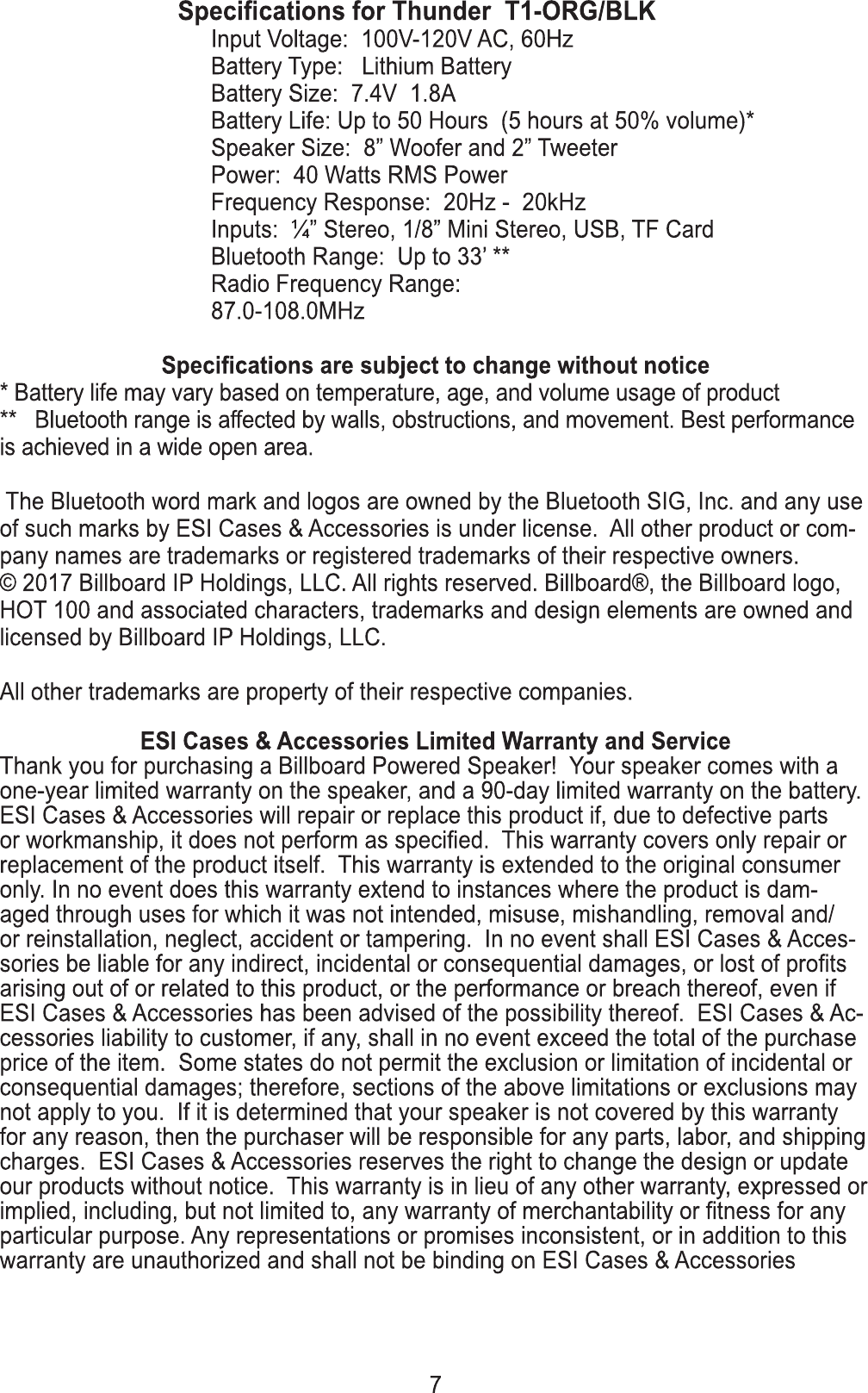 Specifications for Thunder T1-ORG/BLK

Input Voltage: 100V-120V AC, 60Hz
Battery Type: Lithium Battery
Battery Size: 7.4V 1.8A
Battery Life: Up to 50 Hours (5 hours at 50% volume)*
Speaker Size: 8” Woofer and 2” Tweeter
Power: 40 Watts RMS Power
Frequency Response: 20Hz - 20kHz
Inputs: ¼” Stereo, 1/8” Mini Stereo, USB, TF Card
Bluetooth Range: Up to 33’ **
Radio Frequency Range:
87.0-108.0MHz

Specifications are subject to change without notice
* Battery life may vary based on temperature, age, and volume usage of product
** Bluetooth range is affected by walls, obstructions, and movement. Best performance is achieved in a wide open area.

The Bluetooth word mark and logos are owned by the Bluetooth SIG, Inc. and any use of such marks by ESI Cases & Accessories is under license. All other product or company names are trademarks or registered trademarks of their respective owners.
© 2017 Billboard IP Holdings, LLC. All rights reserved. Billboard®, the Billboard logo, HOT 100 and associated characters, trademarks and design elements are owned and licensed by Billboard IP Holdings, LLC.

All other trademarks are property of their respective companies.

ESI Cases & Accessories Limited Warranty and Service
Thank you for purchasing a Billboard Powered Speaker! Your speaker comes with a one-year limited warranty on the speaker, and a 90-day limited warranty on the battery. ESI Cases & Accessories will repair or replace this product if, due to defective parts or workmanship, it does not perform as specified. This warranty covers only repair or replacement of the product itself. This warranty is extended to the original consumer only. In no event does this warranty extend to instances where the product is damaged through uses for which it was not intended, misuse, mishandling, removal and/or reinstallation, neglect, accident or tampering. In no event shall ESI Cases & Accessories be liable for any indirect, incidental or consequential damages, or lost of profits arising out of or related to this product, or the performance or breach thereof, even if ESI Cases & Accessories has been advised of the possibility thereof. ESI Cases & Accessories liability to customer, if any, shall in no event exceed the total of the purchase price of the item. Some states do not permit the exclusion or limitation of incidental or consequential damages; therefore, sections of the above limitations or exclusions may not apply to you. If it is determined that your speaker is not covered by this warranty for any reason, then the purchaser will be responsible for any parts, labor, and shipping charges. ESI Cases & Accessories reserves the right to change the design or update our products without notice. This warranty is in lieu of any other warranty, expressed or implied, including, but not limited to, any warranty of merchantability or fitness for any particular purpose. Any representations or promises inconsistent, or in addition to this warranty are unauthorized and shall not be binding on ESI Cases & Accessories

7